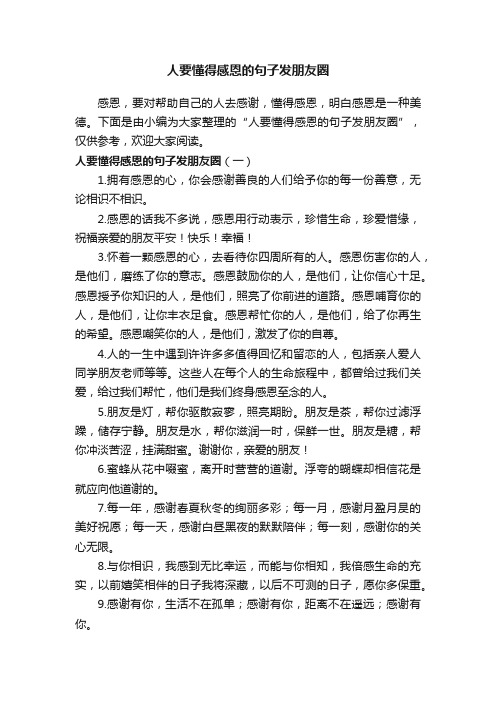 人要懂得感恩的句子发朋友圈

感恩，要对帮助自己的人去感谢，懂得感恩，明白感恩是一种美德。下面是由小编为大家整理的“人要懂得感恩的句子发朋友圈”，仅供参考，欢迎大家阅读。

人要懂得感恩的句子发朋友圈（一）

1.拥有感恩的心，你会感谢善良的人们给予你的每一份善意，无论相识不相识。

2.感恩的话我不多说，感恩用行动表示，珍惜生命，珍爱惜缘，祝福亲爱的朋友平安！快乐！幸福！

3.怀着一颗感恩的心，去看待你四周所有的人。感恩伤害你的人，是他们，磨练了你的意志。感恩鼓励你的人，是他们，让你信心十足。感恩授予你知识的人，是他们，照亮了你前进的道路。感恩哺育你的人，是他们，让你丰衣足食。感恩帮忙你的人，是他们，给了你再生的希望。感恩嘲笑你的人，是他们，激发了你的自尊。

4.人的一生中遇到许许多多值得回忆和留恋的人，包括亲人爱人同学朋友老师等等。这些人在每个人的生命旅程中，都曾给过我们关爱，给过我们帮忙，他们是我们终身感恩至念的人。

5.朋友是灯，帮你驱散寂寥，照亮期盼。朋友是茶，帮你过滤浮躁，储存宁静。朋友是水，帮你滋润一时，保鲜一世。朋友是糖，帮你冲淡苦涩，挂满甜蜜。谢谢你，亲爱的朋友！

6.蜜蜂从花中啜蜜，离开时营营的道谢。浮夸的蝴蝶却相信花是就应向他道谢的。

7.每一年，感谢春夏秋冬的绚丽多彩；每一月，感谢月盈月昃的美好祝愿；每一天，感谢白昼黑夜的默默陪伴；每一刻，感谢你的关心无限。

8.与你相识，我感到无比幸运，而能与你相知，我倍感生命的充实，以前嬉笑相伴的日子我将深藏，以后不可测的日子，愿你多保重。

9.感谢有你，生活不在孤单；感谢有你，距离不在遥远；感谢有你。